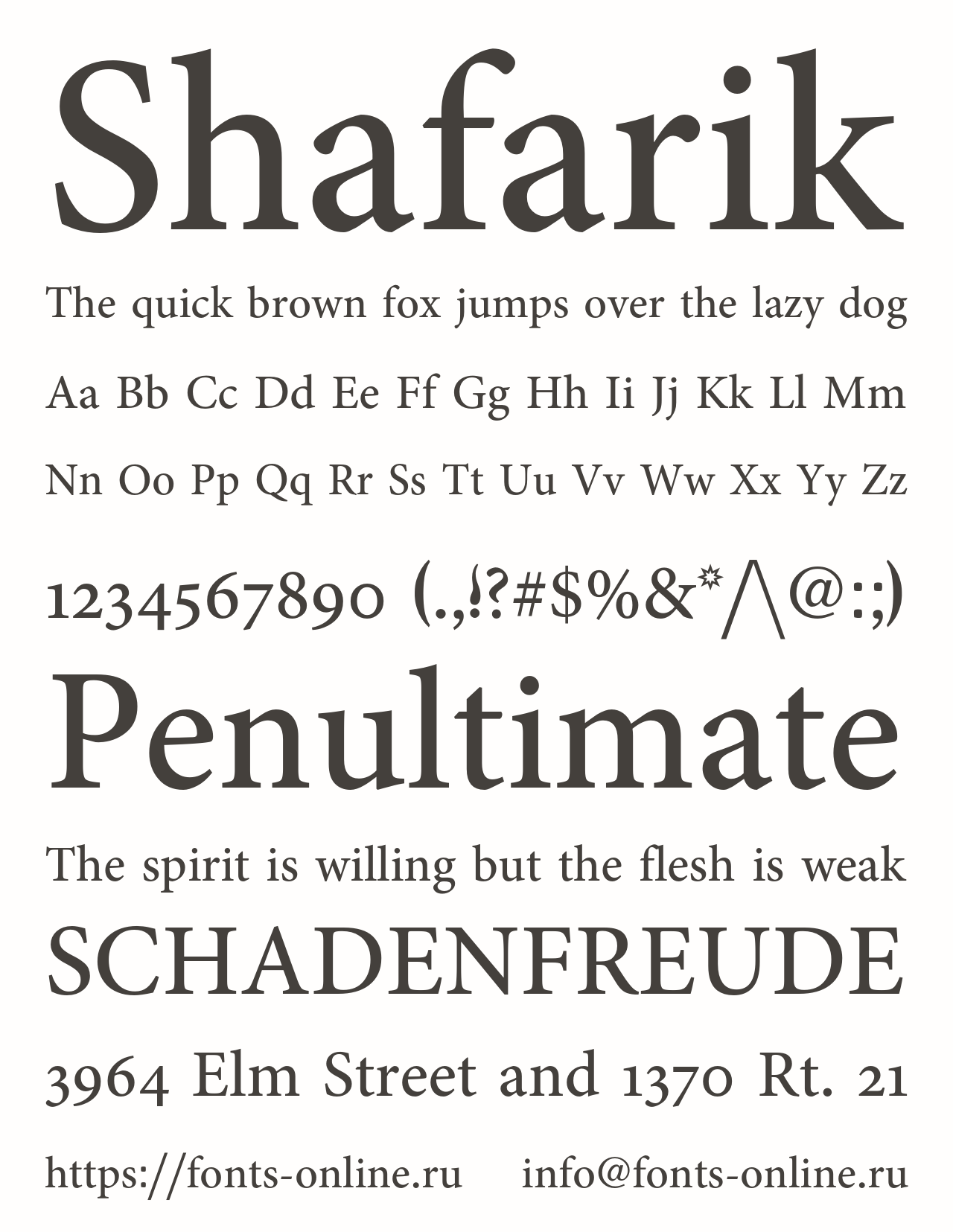 Shafarik

The quick brown fox jumps over the lazy dog

Aa Bb Cc Dd Ee Ff Gg Hh Ii Jj Kk Ll Mm

Nn Oo Pp Qq Rr Ss Tt Uu Vv Ww Xx Yy Zz

1234567890 (.,!?#$%&*^@:;)

Penultimate

The spirit is willing but the flesh is weak

SCHADENFREUDE

3964 Elm Street and 1370 Rt. 21

https://fonts-online.ru info@fonts-online.ru